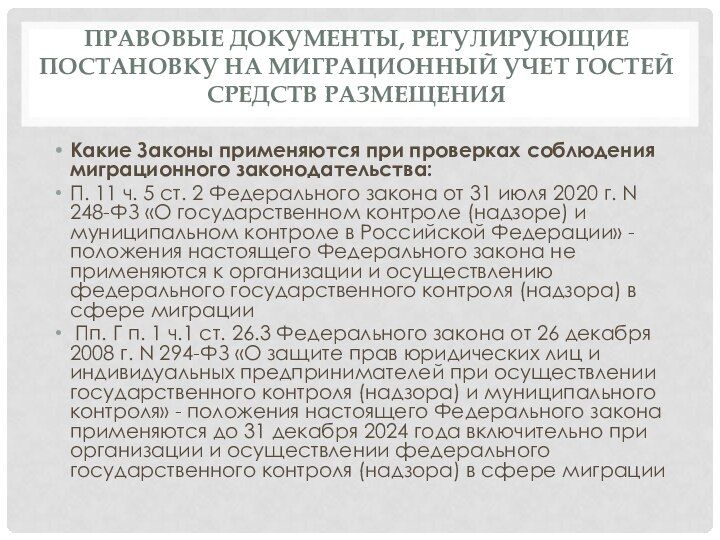 ПРАВОВЫЕ ДОКУМЕНТЫ, РЕГУЛИРУЮЩИЕ ПОСТАНОВКУ НА МИГРАЦИОННЫЙ УЧЕТ ГОСТЕЙ СРЕДСТВ РАЗМЕЩЕНИЯ

• Какие Законы применяются при проверках соблюдения миграционного законодательства:
• П. 11 ч. 5 ст. 2 Федерального закона от 31 июля 2020 г. N 248-ФЗ «О государственном контроле (надзоре) и муниципальном контроле в Российской Федерации» - положения настоящего Федерального закона не применяются к организации и осуществлению федерального государственного контроля (надзора) в сфере миграции
• Пп. Г п. 1 ч.1 ст. 26.3 Федерального закона от 26 декабря 2008 г. N 294-ФЗ «О защите прав юридических лиц и индивидуальных предпринимателей при осуществлении государственного контроля (надзора) и муниципального контроля» - положения настоящего Федерального закона применяются до 31 декабря 2024 года включительно при организации и осуществлении федерального государственного контроля (надзора) в сфере миграции